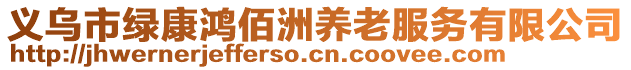 义乌市绿康鸿佰洲养老服务有限公司
http://jhwernerjefferso.cn.coovee.com